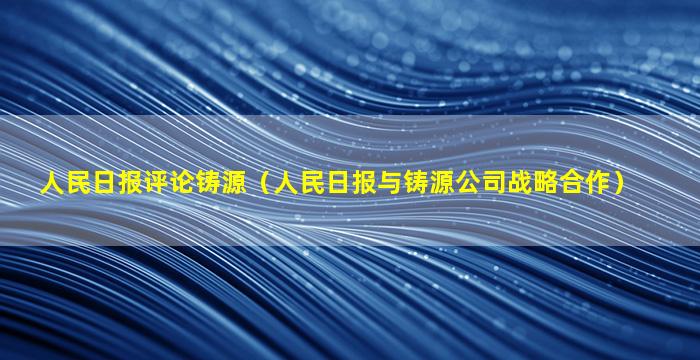 人民日报评论铸源（人民日报与铸源公司战略合作）